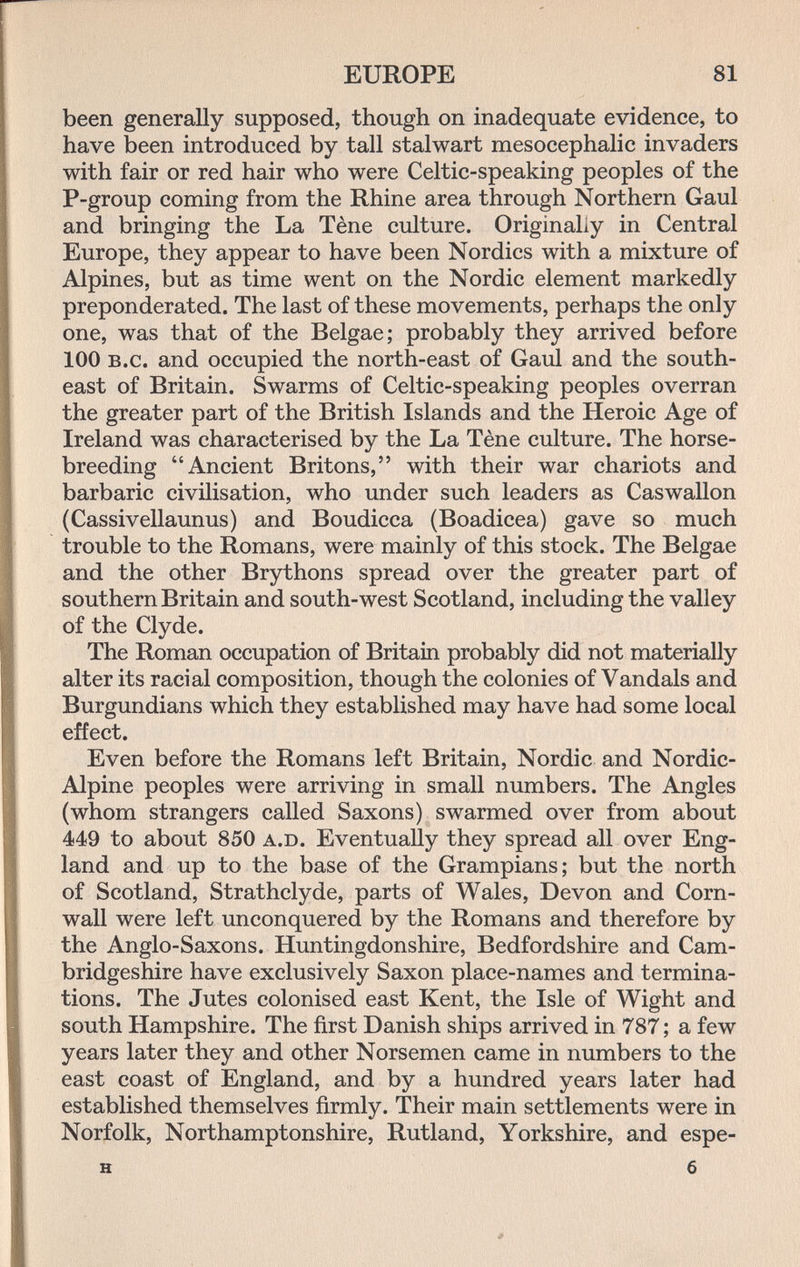 EUROPE 81

been generally supposed, though on inadequate evidence, to have been introduced by tall stalwart mesocephalic invaders with fair or red hair who were Celtic-speaking peoples of the P-group coming from the Rhine area through Northern Gaul and bringing the La Tène culture. Originally in Central Europe, they appear to have been Nordics with a mixture of Alpines, but as time went on the Nordic element markedly preponderated. The last of these movements, perhaps the only one, was that of the Belgae; probably they arrived before 100 B.C. and occupied the north-east of Gaul and the south-east of Britain. Swarms of Celtic-speaking peoples overran the greater part of the British Islands and the Heroic Age of Ireland was characterised by the La Tène culture. The horse-breeding "Ancient Britons," with their war chariots and barbaric civilisation, who under such leaders as Caswallon (Cassivellaunus) and Boudicca (Boadicea) gave so much trouble to the Romans, were mainly of this stock. The Belgae and the other Brythons spread over the greater part of southern Britain and south-west Scotland, including the valley of the Clyde.

The Roman occupation of Britain probably did not materially alter its racial composition, though the colonies of Vandals and Burgundians which they established may have had some local effect.

Even before the Romans left Britain, Nordic and Nordic-Alpine peoples were arriving in small numbers. The Angles (whom strangers called Saxons) swarmed over from about 449 to about 850 A.D. Eventually they spread all over England and up to the base of the Grampians; but the north of Scotland, Strathclyde, parts of Wales, Devon and Cornwall were left unconquered by the Romans and therefore by the Anglo-Saxons. Huntingdonshire, Bedfordshire and Cambridgeshire have exclusively Saxon place-names and terminations. The Jutes colonised east Kent, the Isle of Wight and south Hampshire. The first Danish ships arrived in 787; a few years later they and other Norsemen came in numbers to the east coast of England, and by a hundred years later had established themselves firmly. Their main settlements were in Norfolk, Northamptonshire, Rutland, Yorkshire, and espe-

H 6